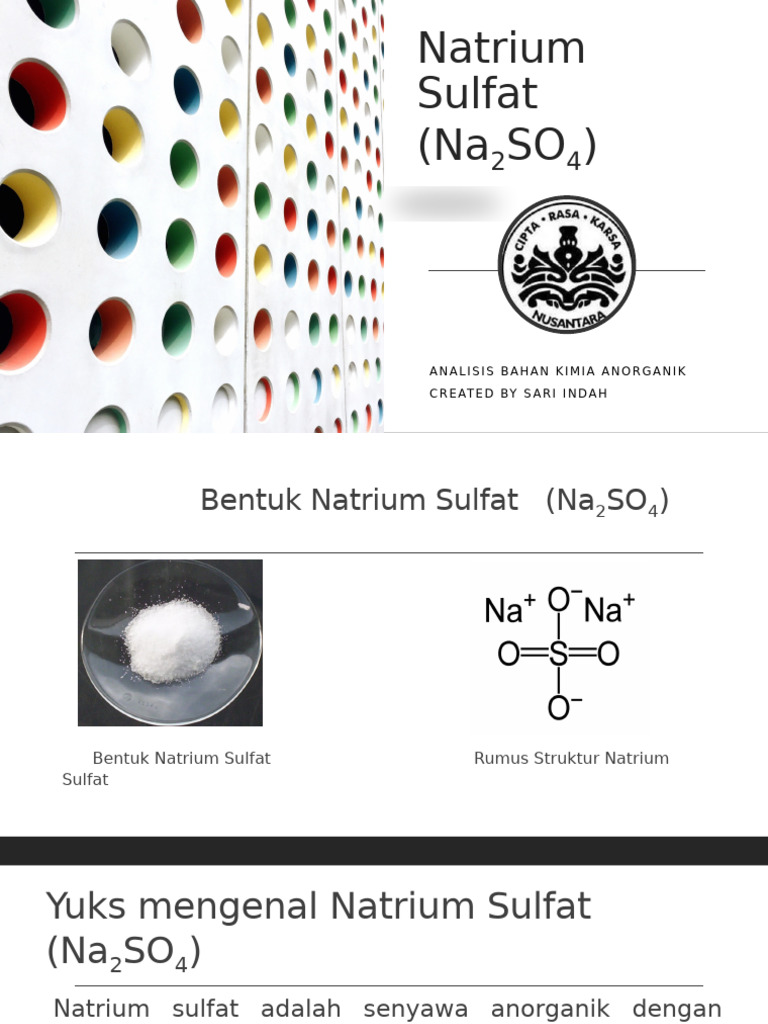 Natrium Sulfat ($Na_2SO_4$)

CIPTA • RASA • KARSA
NUSANTARA

ANALISIS BAHAN KIMIA ANORGANIK
CREATED BY SARI INDAH

Bentuk Natrium Sulfat ($Na_2SO_4$)

$Na^+$ $O^-$ $Na^+$
O=S=O
$O^-$

Bentuk Natrium Sulfat

Rumus Struktur Natrium Sulfat

Yuks mengenal Natrium Sulfat ($Na_2SO_4$)

Natrium sulfat adalah senyawa anorganik dengan